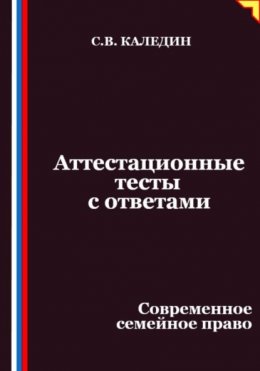 С.В. КАЛЕДИН

Аттестационные тесты с ответами

Современное семейное право